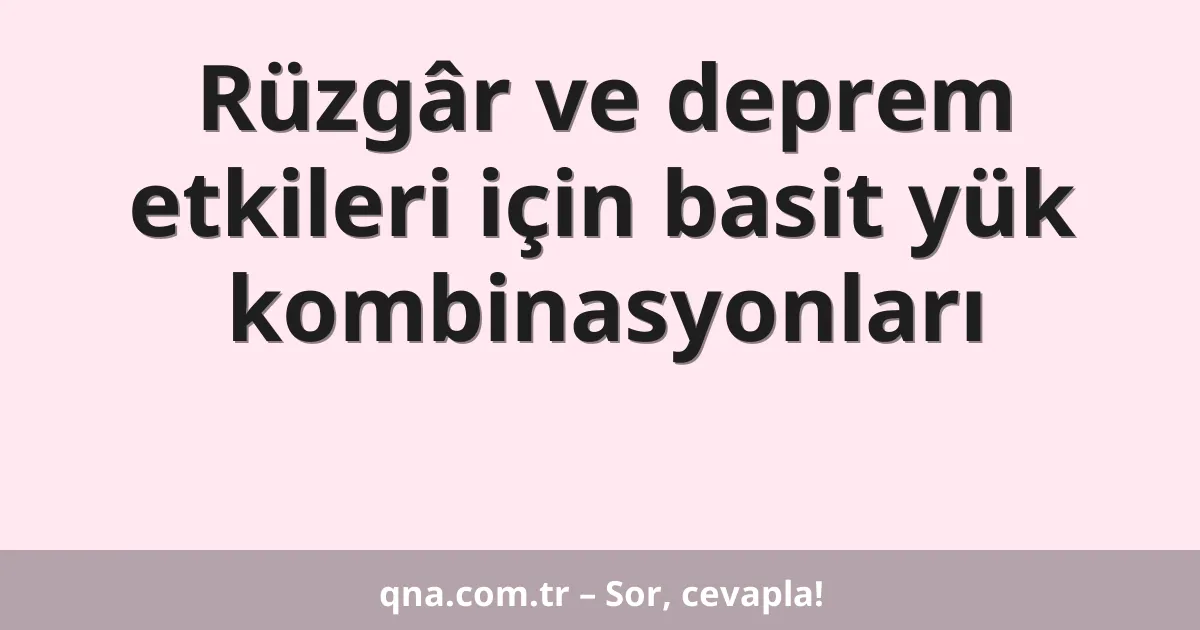 Rüzgâr ve deprem etkileri için basit yük kombinasyonları

qna.com.tr – Sor, cevapla!